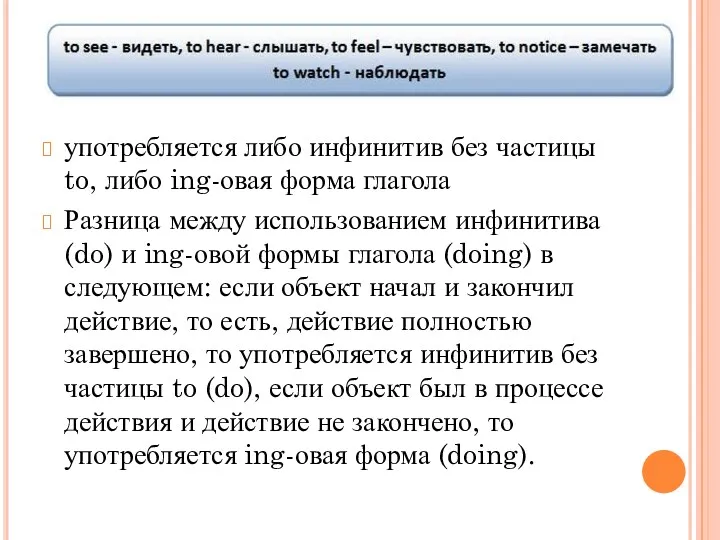 to see - видеть, to hear - слышать, to feel – чувствовать, to notice – замечать to watch - наблюдать

употребляется либо инфинитив без частицы to, либо ing-овая форма глагола

Разница между использованием инфинитива (do) и ing-овой формы глагола (doing) в следующем: если объект начал и закончил действие, то есть, действие полностью завершено, то употребляется инфинитив без частицы to (do), если объект был в процессе действия и действие не закончено, то употребляется ing-овая форма (doing).